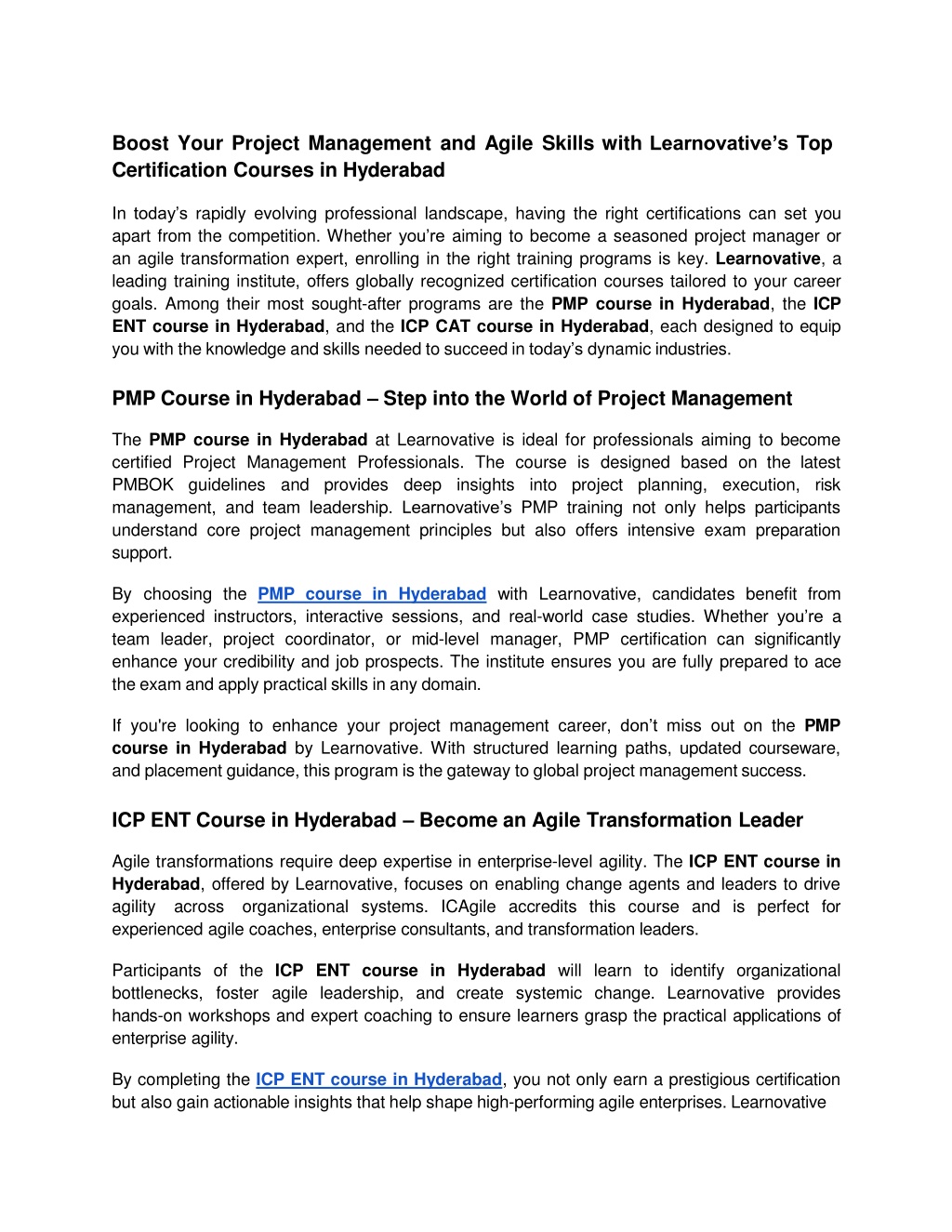 Boost Your Project Management and Agile Skills with Learnovative's Top Certification Courses in Hyderabad

In today's rapidly evolving professional landscape, having the right certifications can set you apart from the competition. Whether you're aiming to become a seasoned project manager or an agile transformation expert, enrolling in the right training programs is key. Learnovative, a leading training institute, offers globally recognized certification courses tailored to your career goals. Among their most sought-after programs are the PMP course in Hyderabad, the ICP ENT course in Hyderabad, and the ICP CAT course in Hyderabad, each designed to equip you with the knowledge and skills needed to succeed in today's dynamic industries.

PMP Course in Hyderabad – Step into the World of Project Management

The PMP course in Hyderabad at Learnovative is ideal for professionals aiming to become certified Project Management Professionals. The course is designed based on the latest PMBOK guidelines and provides deep insights into project planning, execution, risk management, and team leadership. Learnovative's PMP training not only helps participants understand core project management principles but also offers intensive exam preparation support.

By choosing the PMP course in Hyderabad with Learnovative, candidates benefit from experienced instructors, interactive sessions, and real-world case studies. Whether you're a team leader, project coordinator, or mid-level manager, PMP certification can significantly enhance your credibility and job prospects. The institute ensures you are fully prepared to ace the exam and apply practical skills in any domain.

If you're looking to enhance your project management career, don't miss out on the PMP course in Hyderabad by Learnovative. With structured learning paths, updated courseware, and placement guidance, this program is the gateway to global project management success.

ICP ENT Course in Hyderabad – Become an Agile Transformation Leader

Agile transformations require deep expertise in enterprise-level agility. The ICP ENT course in Hyderabad, offered by Learnovative, focuses on enabling change agents and leaders to drive agility across organizational systems. ICAgile accredits this course and is perfect for experienced agile coaches, enterprise consultants, and transformation leaders.

Participants of the ICP ENT course in Hyderabad will learn to identify organizational bottlenecks, foster agile leadership, and create systemic change. Learnovative provides hands-on workshops and expert coaching to ensure learners grasp the practical applications of enterprise agility.

By completing the ICP ENT course in Hyderabad, you not only earn a prestigious certification but also gain actionable insights that help shape high-performing agile enterprises. Learnovative